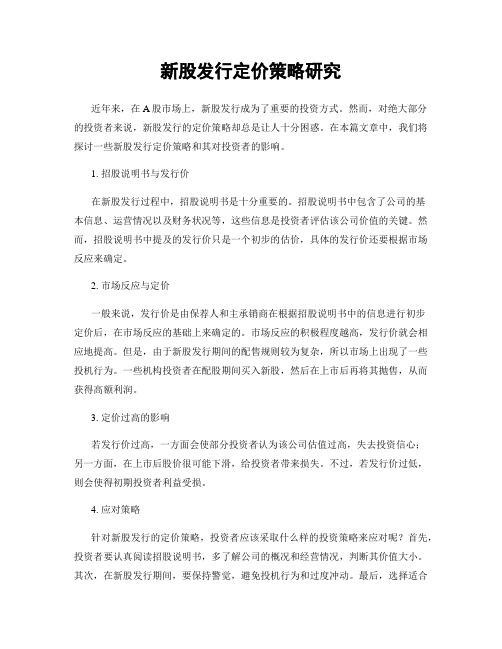 新股发行定价策略研究

近年来，在A股市场上，新股发行成为了重要的投资方式。然而，对绝大部分的投资者来说，新股发行的定价策略却总是让人十分困惑。在本篇文章中，我们将探讨一些新股发行定价策略和其对投资者的影响。

1. 招股说明书与发行价

在新股发行过程中，招股说明书是十分重要的。招股说明书中包含了公司的基本信息、运营情况以及财务状况等，这些信息是投资者评估该公司价值的关键。然而，招股说明书中提及的发行价只是一个初步的估价，具体的发行价还要根据市场反应来确定。

2. 市场反应与定价

一般来说，发行价是由保荐人和主承销商在根据招股说明书中的信息进行初步定价后，在市场反应的基础上来确定的。市场反应的积极程度越高，发行价就会相应地提高。但是，由于新股发行期间的配售规则较为复杂，所以市场上出现了一些投机行为。一些机构投资者在配股期间买入新股，然后在上市后再将其抛售，从而获得高额利润。

3. 定价过高的影响

若发行价过高，一方面会使部分投资者认为该公司估值过高，失去投资信心；另一方面，在上市后股价很可能下滑，给投资者带来损失。不过，若发行价过低，则会使得初期投资者利益受损。

4. 应对策略

针对新股发行的定价策略，投资者应该采取什么样的投资策略来应对呢？首先，投资者要认真阅读招股说明书，多了解公司的概况和经营情况，判断其价值大小。其次，在新股发行期间，要保持警觉，避免投机行为和过度冲动。最后，选择适合